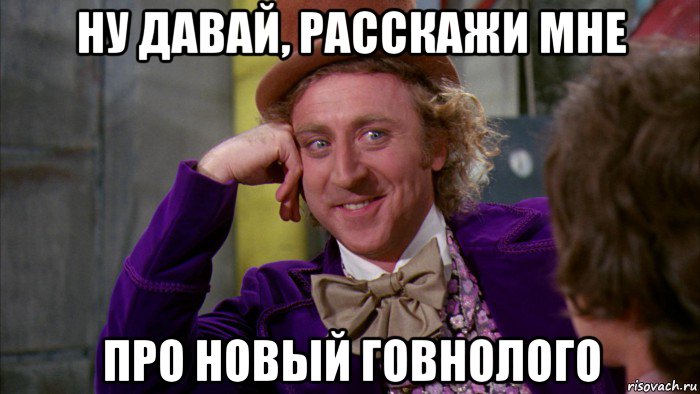 НУ ДАВАЙ, РАССКАЖИ МНЕ

ПРО НОВЫЙ ГОВНОЛОГО

risovach.ru